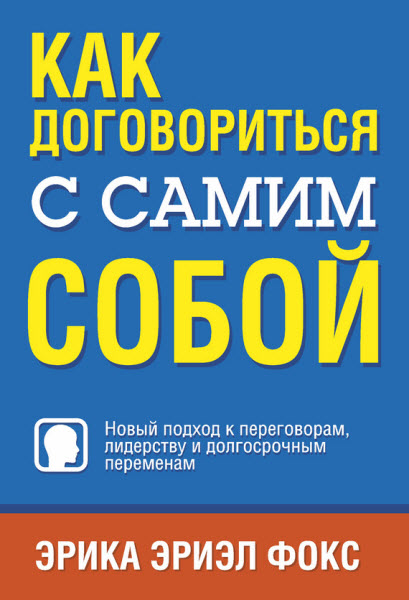 КАК ДОГОВОРИТЬСЯ С САМИМ СОБОЙ

Новый подход к переговорам, лидерству и долгосрочным переменам

ЭРИКА ЭРИЭЛ ФОКС